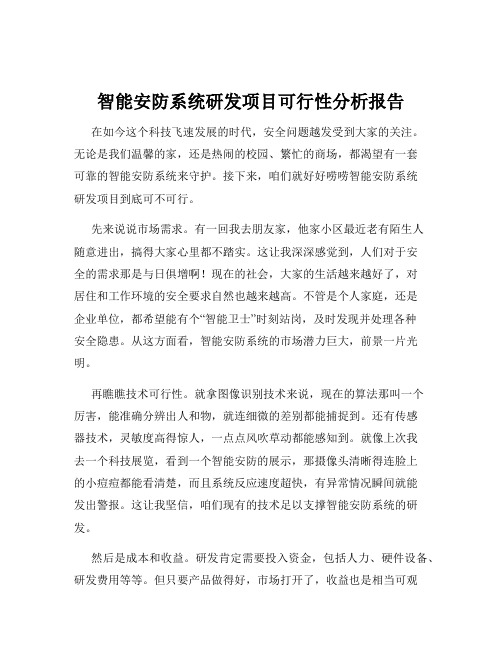 智能安防系统研发项目可行性分析报告

在如今这个科技飞速发展的时代，安全问题越发受到大家的关注。无论是我们温馨的家，还是热闹的校园、繁忙的商场，都渴望有一套可靠的智能安防系统来守护。接下来，咱们就好好唠唠智能安防系统研发项目到底可不可行。

先来说说市场需求。有一回我去朋友家，他家小区最近老有陌生人随意进出，搞得大家心里都不踏实。这让我深深感觉到，人们对于安全的需求那是与日俱增啊！现在的社会，大家的生活越来越好了，对居住和工作环境的安全要求自然也越来越高。不管是个人家庭，还是企业单位，都希望能有个“智能卫士”时刻站岗，及时发现并处理各种安全隐患。从这方面看，智能安防系统的市场潜力巨大，前景一片光明。

再瞧瞧技术可行性。就拿图像识别技术来说，现在的算法那叫一个厉害，能准确分辨出人和物，就连细微的差别都能捕捉到。还有传感器技术，灵敏度高得惊人，一点点风吹草动都能感知到。就像上次我去一个科技展览，看到一个智能安防的展示，那摄像头清晰得连脸上的小痘痘都能看清楚，而且系统反应速度超快，有异常情况瞬间就能发出警报。这让我坚信，咱们现有的技术足以支撑智能安防系统的研发。

然后是成本和收益。研发肯定需要投入资金，包括人力、硬件设备、研发费用等等。但只要产品做得好，市场打开了，收益也是相当可观